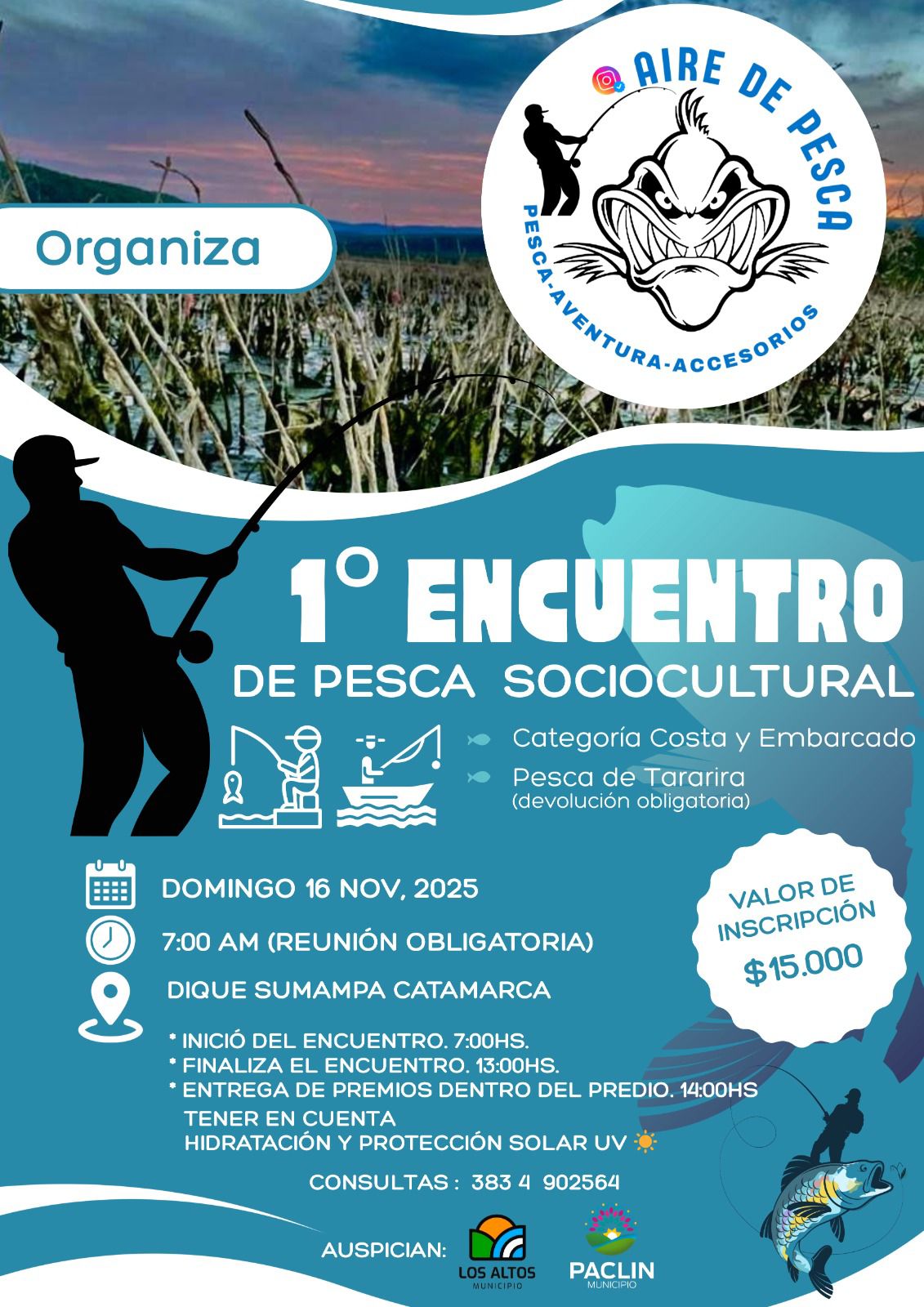 Organiza

AIRE DE PESCA

PESCA-AVENTURA-ACCESORIOS

1° ENCUENTRO
DE PESCA SOCIOCULTURAL

Categoría Costa y Embarcado

Pesca de Tararira
(devolución obligatoria)

DOMINGO 16 NOV, 2025

7:00 AM (REUNIÓN OBLIGATORIA)

DIQUE SUMAMPA CATAMARCA

VALOR DE INSCRIPCIÓN
$15.000

* INICIÓ DEL ENCUENTRO. 7:00HS.
* FINALIZA EL ENCUENTRO. 13:00HS.
* ENTREGA DE PREMIOS DENTRO DEL PREDIO. 14:00HS

TENER EN CUENTA
HIDRATACIÓN Y PROTECCIÓN SOLAR UV

CONSULTAS : 383 4 902564

AUSPICIAN:

LOS ALTOS
MUNICIPIO

PACLIN
MUNICIPIO